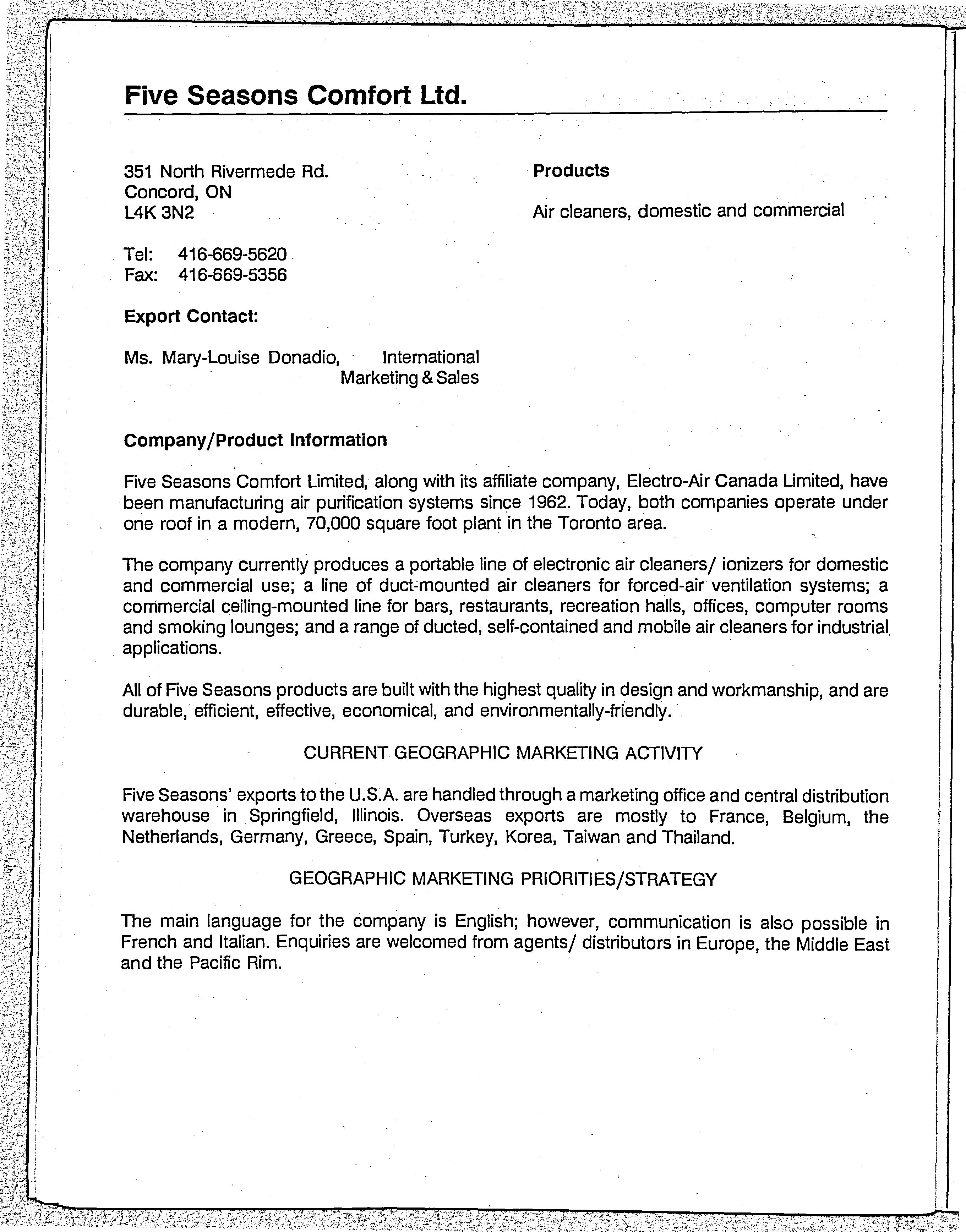 Five Seasons Comfort Ltd.

351 North Rivermede Rd.
Concord, ON
L4K 3N2

Tel: 416-669-5620
Fax: 416-669-5356

Export Contact:

Ms. Mary-Louise Donadio, International Marketing & Sales

Products

Air cleaners, domestic and commercial

Company/Product Information

Five Seasons Comfort Limited, along with its affiliate company, Electro-Air Canada Limited, have been manufacturing air purification systems since 1962. Today, both companies operate under one roof in a modern, 70,000 square foot plant in the Toronto area.

The company currently produces a portable line of electronic air cleaners/ ionizers for domestic and commercial use; a line of duct-mounted air cleaners for forced-air ventilation systems; a commercial ceiling-mounted line for bars, restaurants, recreation halls, offices, computer rooms and smoking lounges; and a range of ducted, self-contained and mobile air cleaners for industrial applications.

All of Five Seasons products are built with the highest quality in design and workmanship, and are durable, efficient, effective, economical, and environmentally-friendly.

CURRENT GEOGRAPHIC MARKETING ACTIVITY

Five Seasons' exports to the U.S.A. are handled through a marketing office and central distribution warehouse in Springfield, Illinois. Overseas exports are mostly to France, Belgium, the Netherlands, Germany, Greece, Spain, Turkey, Korea, Taiwan and Thailand.

GEOGRAPHIC MARKETING PRIORITIES/STRATEGY

The main language for the company is English; however, communication is also possible in French and Italian. Enquiries are welcomed from agents/ distributors in Europe, the Middle East and the Pacific Rim.